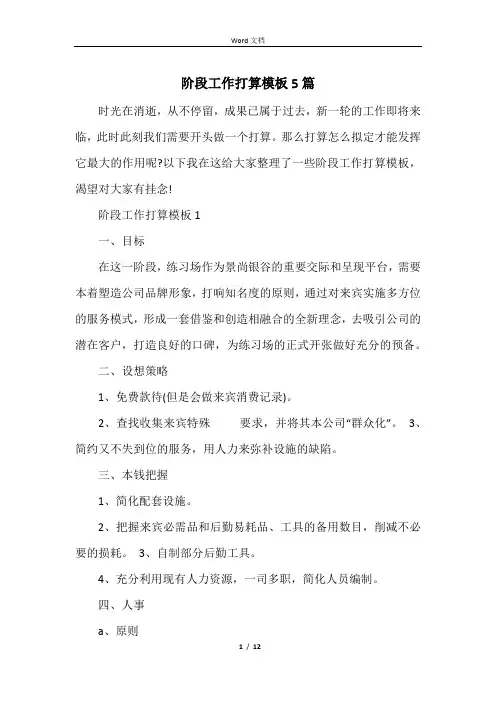 Word 文档

阶段工作打算模板 5 篇

时光在消逝，从不停留，成果已属于过去，新一轮的工作即将来临，此时此刻我们需要开头做一个打算。那么打算怎么拟定才能发挥它最大的作用呢?以下我在这给大家整理了一些阶段工作打算模板，渴望对大家有挂念!

阶段工作打算模板 1

一、目标

在这一阶段，练习场作为景尚银谷的重要交际和呈现平台，需要本着塑造公司品牌形象，打响知名度的原则，通过对来宾实施多方位的服务模式，形成一套借鉴和创造相融合的全新理念，去吸引公司的潜在客户，打造良好的口碑，为练习场的正式开张做好充分的预备。

二、设想策略

1、免费款待(但是会做来宾消费记录)。

2、查找收集来宾特殊 要求，并将其本公司“群众化”。 3、简约又不失到位的服务，用人力来弥补设施的缺陷。

三、本钱把握

1、简化配套设施。

2、把握来宾必需品和后勤易耗品、工具的备用数目，削减不必要的损耗。 3、自制部分后勤工具。

4、充分利用现有人力资源，一司多职，简化人员编制。

四、人事

a、原则

1 / 12